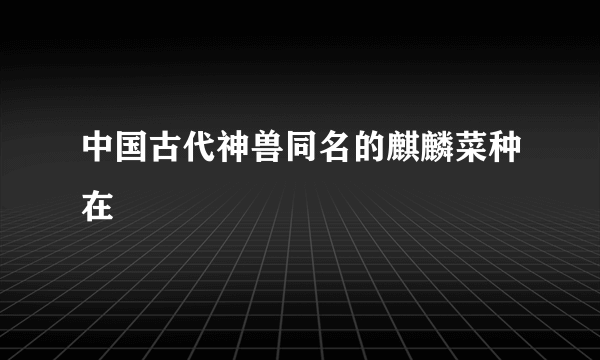 中国古代神兽同名的麒麟菜种在